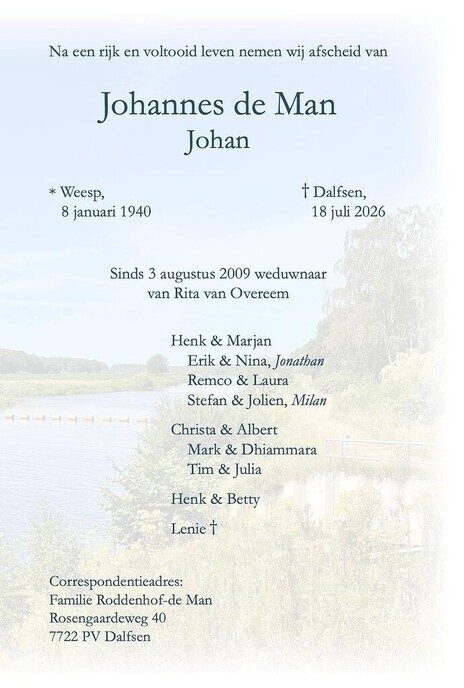 Na een rijk en voltooid leven nemen wij afscheid van

Johannes de Man
Johan

* Weesp,
8 januari 1940

† Dalfsen,
18 juli 2026

Sinds 3 augustus 2009 weduwnaar
van Rita van Overeem

Henk & Marjan
Erik & Nina, Jonathan
Remco & Laura
Stefan & Jolien, Milan

Christa & Albert
Mark & Dhiammara
Tim & Julia

Henk & Betty

Lenie †

Correspondentieadres:
Familie Roddenhof-de Man
Rosengaardeweg 40
7722 PV Dalfsen